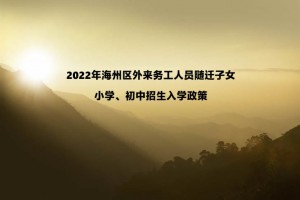 2022年海州区外来务工人员随迁子女

小学、初中招生入学政策